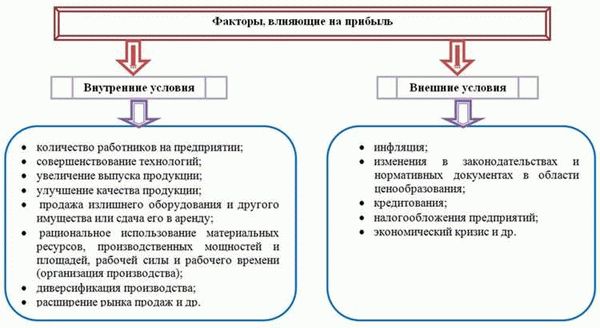 Факторы, влияющие на прибыль

Внутренние условия

- количество работников на предприятии;
- совершенствование технологий;
- увеличение выпуска продукции;
- улучшение качества продукции;
- продажа излишнего оборудования и другого имущества или сдача его в аренду;
- рациональное использование материальных ресурсов, производственных мощностей и площадей, рабочей силы и рабочего времени (организация производства);
- диверсификация производства;
- расширение рынка продаж и др.

Внешние условия

- инфляция;
- изменения в законодательствах и нормативных документах в области ценообразования;
- кредитования;
- налогообложения предприятий;
- экономический кризис и др.